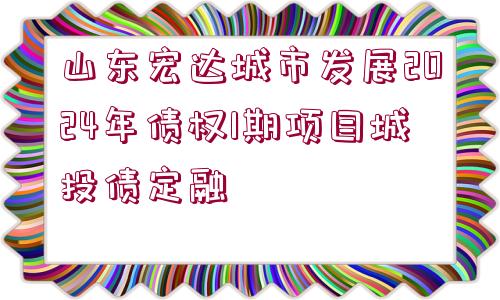 山东宏达城市发展2024年债权1期项目城投债定融